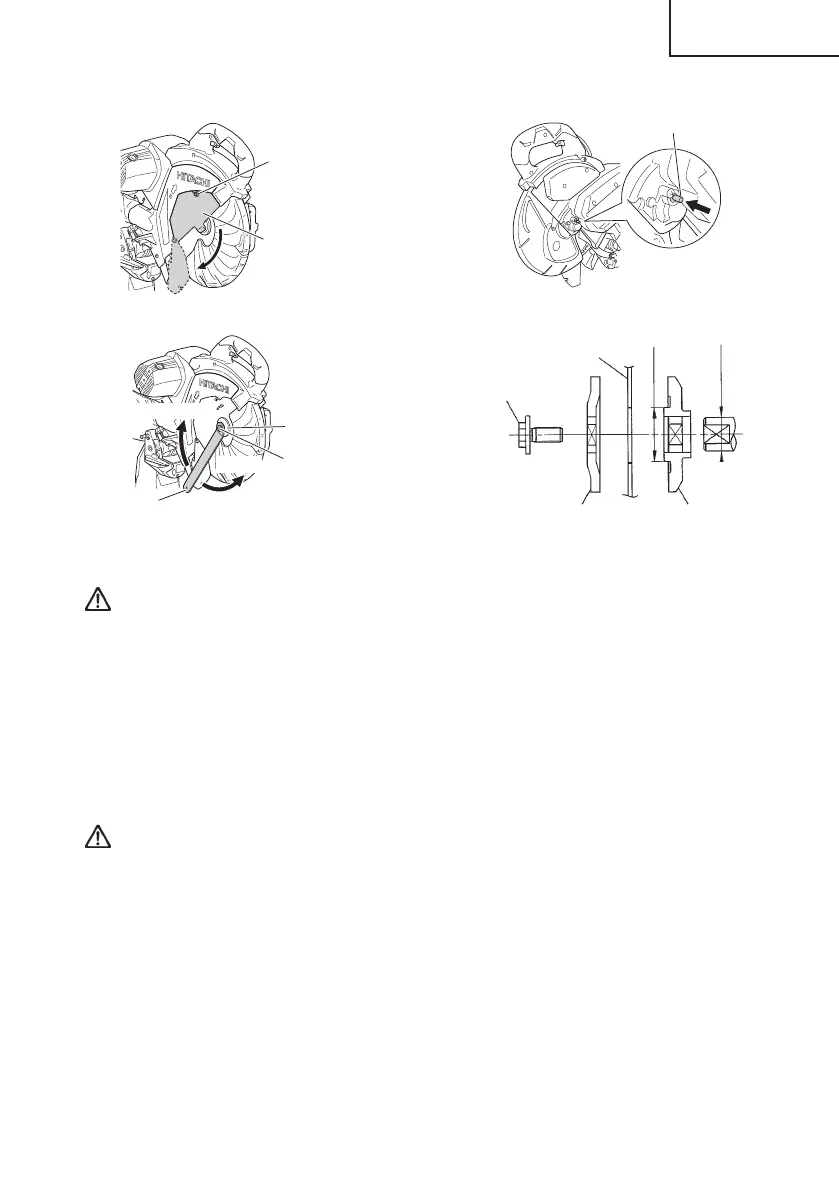 HITACHI

HITACHI